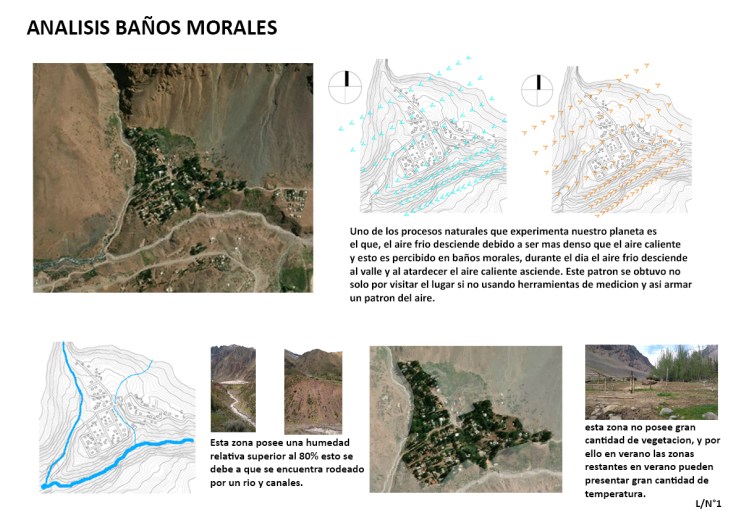 ANALISIS BAÑOS MORALES

Uno de los procesos naturales que experimenta nuestro planeta es el que, el aire frio desciende debido a ser mas denso que el aire caliente y esto es percibido en baños morales, durante el dia el aire frio desciende al valle y al atardecer el aire caliente asciende. Este patron se obtuvo no solo por visitar el lugar si no usando herramientas de medicion y asi armar un patron del aire.

Esta zona posee una humedad relativa superior al 80% esto se debe a que se encuentra rodeado por un rio y canales.

esta zona no posee gran cantidad de vegetacion, y por ello en verano las zonas restantes en verano pueden presentar gran cantidad de temperatura.

L/N°1